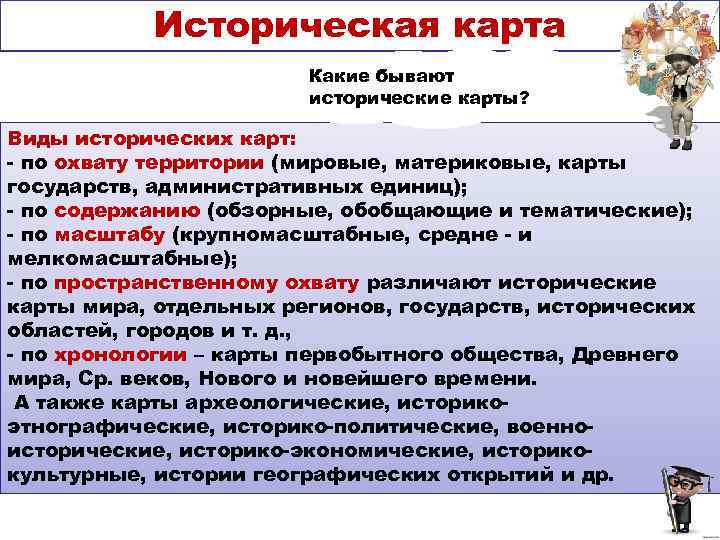 Историческая карта

Какие бывают исторические карты?

Виды исторических карт:
- по охвату территории (мировые, материковые, карты государств, административных единиц);
- по содержанию (обзорные, обобщающие и тематические);
- по масштабу (крупномасштабные, средне - и мелкомасштабные);
- по пространственному охвату различают исторические карты мира, отдельных регионов, государств, исторических областей, городов и т. д.,
- по хронологии – карты первобытного общества, Древнего мира, Ср. веков, Нового и новейшего времени.
А также карты археологические, историко-этнографические, историко-политические, военно-исторические, историко-экономические, историко-культурные, истории географических открытий и др.